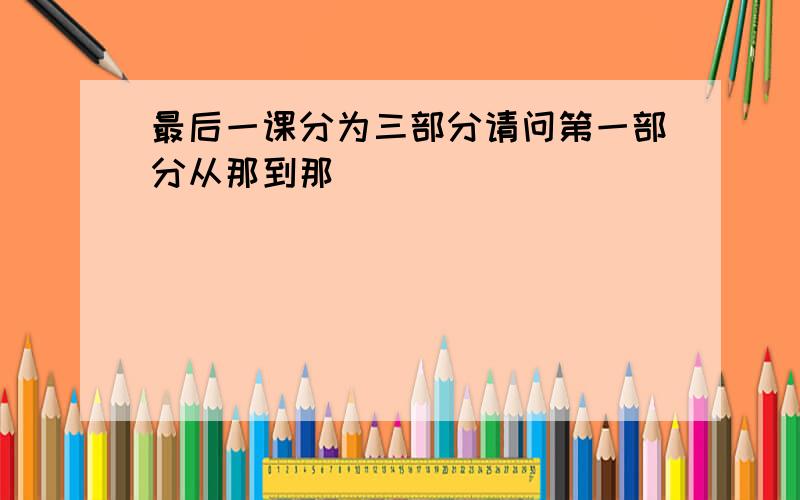 最后一课分为三部分请问第一部分从那到那